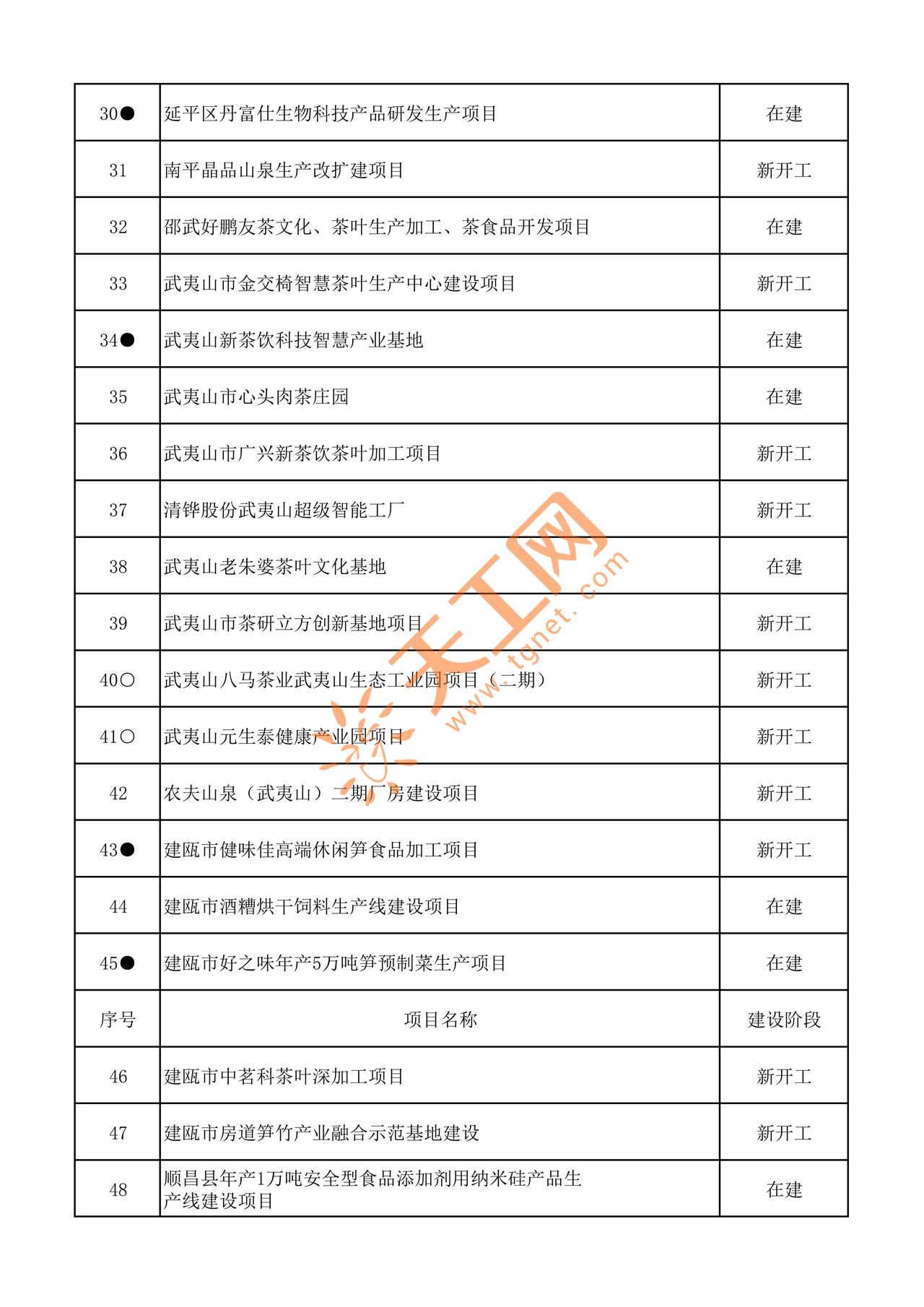 | 30● | 延平区丹富仕生物科技产品研发生产项目 | 在建 |
|---|---|---|
| 31 | 南平晶品山泉生产改扩建项目 | 新开工 |
| 32 | 邵武好鹏友茶文化、茶叶生产加工、茶食品开发项目 | 在建 |
| 33 | 武夷山市金交椅智慧茶叶生产中心建设项目 | 新开工 |
| 34● | 武夷山新茶饮科技智慧产业基地 | 在建 |
| 35 | 武夷山市心头肉茶庄园 | 在建 |
| 36 | 武夷山市广兴新茶饮茶叶加工项目 | 新开工 |
| 37 | 清铧股份武夷山超级智能工厂 | 新开工 |
| 38 | 武夷山老朱婆茶叶文化基地 | 在建 |
| 39 | 武夷山市茶研立方创新基地项目 | 新开工 |
| 40○ | 武夷山八马茶业武夷山生态工业园项目（二期） | 新开工 |
| 41○ | 武夷山元生泰健康产业园项目 | 新开工 |
| 42 | 农夫山泉（武夷山）二期厂房建设项目 | 新开工 |
| 43● | 建瓯市健味佳高端休闲笋食品加工项目 | 新开工 |
| 44 | 建瓯市酒糟烘干饲料生产线建设项目 | 在建 |
| 45● | 建瓯市好之味年产5万吨笋预制菜生产项目 | 在建 |
| 序号 | 项目名称 | 建设阶段 |
| 46 | 建瓯市中茗科茶叶深加工项目 | 新开工 |
| 47 | 建瓯市房道笋竹产业融合示范基地建设 | 新开工 |
| 48 | 顺昌县年产1万吨安全型食品添加剂用纳米硅产品生产线建设项目 | 在建 |

天工网 www.tgnet.com